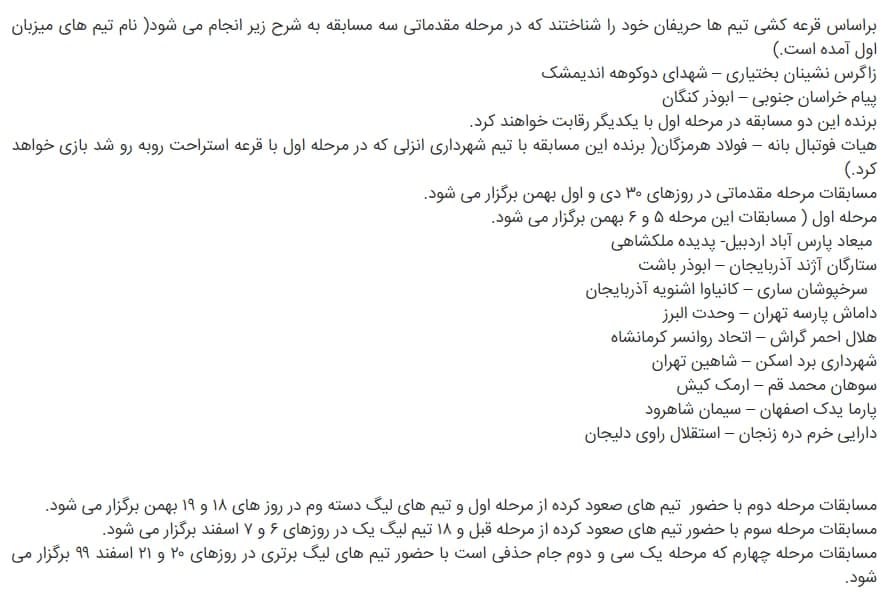 براساس قرعه کشی تیم ها حریفان خود را شناختند که در مرحله مقدماتی سه مسابقه به شرح زیر انجام می شود( نام تیم های میزبان اول آمده است.)
زاگرس نشینان بختیاری – شهدای دوکوهه اندیمشک
پیام خراسان جنوبی – ابوذر کنگان
برنده این دو مسابقه در مرحله اول با یکدیگر رقابت خواهند کرد.
هیات فوتبال بانه – فولاد هرمزگان( برنده این مسابقه با تیم شهرداری انزلی که در مرحله اول با قرعه استراحت روبه رو شد بازی خواهد کرد.)
مسابقات مرحله مقدماتی در روزهای ۳۰ دی و اول بهمن برگزار می شود.
مرحله اول ( مسابقات این مرحله ۵ و ۶ بهمن برگزار می شود.
میعاد پارس آباد اردبیل- پدیده ملکشاهی
ستارگان آژند آذربایجان – ابوذر باشت
سرخپوشان ساری – کانیاوا اشنویه آذربایجان
داماش پارسه تهران – وحدت البرز
هلال احمر گراش – اتحاد روانسر کرمانشاه
شهرداری برد اسکن – شاهین تهران
سوهان محمد قم – ارمک کیش
پارما یدک اصفهان – سیمان شاهرود
دارایی خرم دره زنجان – استقلال راوی دلیجان

مسابقات مرحله دوم با حضور تیم های صعود کرده از مرحله اول و تیم های لیگ دسته وم در روز های ۱۸ و ۱۹ بهمن برگزار می شود.
مسابقات مرحله سوم با حضور تیم های صعود کرده از مرحله قبل و ۱۸ تیم لیگ یک در روزهای ۶ و ۷ اسفند برگزار می شود.
مسابقات مرحله چهارم که مرحله یک سی و دوم جام حذفی است با حضور تیم های لیگ برتری در روزهای ۲۰ و ۲۱ اسفند ۹۹ برگزار می شود.